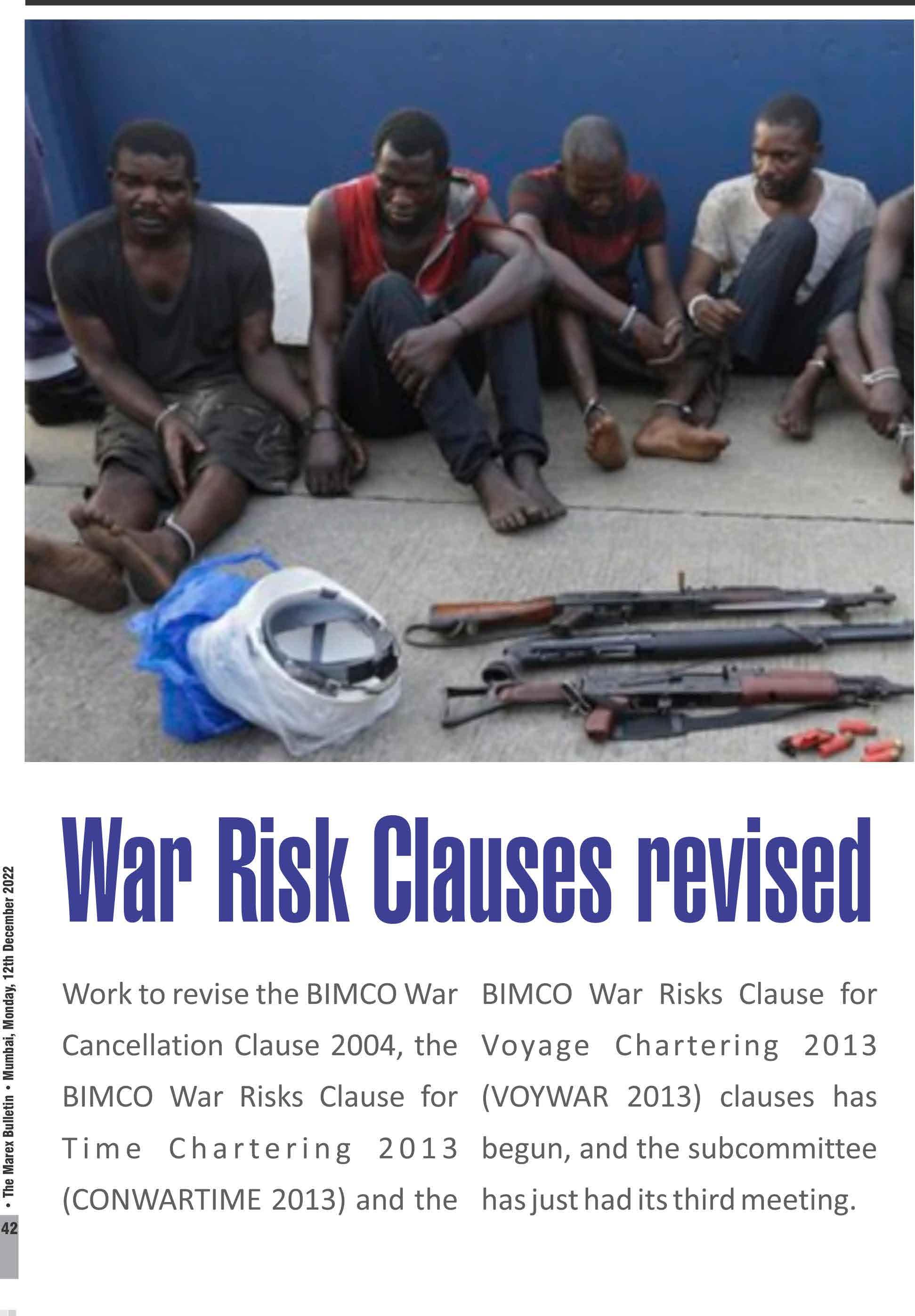 War Risk Clauses revised

Work to revise the BIMCO War Cancellation Clause 2004, the BIMCO War Risks Clause for Time Chartering 2013 (CONWARTIME 2013) and the BIMCO War Risks Clause for Voyage Chartering 2013 (VOYWAR 2013) clauses has begun, and the subcommittee has just had its third meeting.

42 • The Marex Bulletin • Mumbai, Monday, 12th December 2022